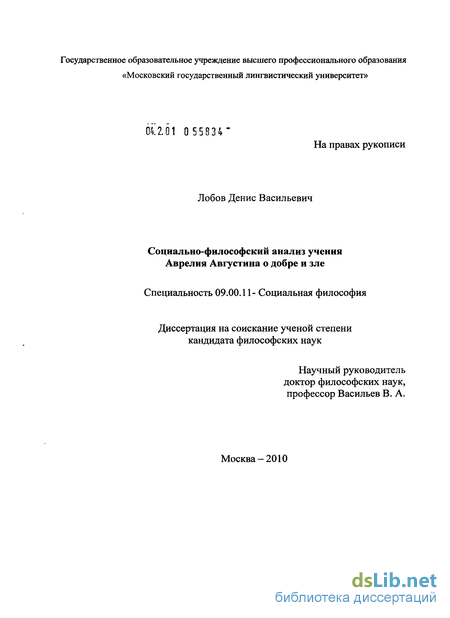 Государственное образовательное учреждение высшего профессионального образования
«Московский государственный лингвистический университет»

04.2.01 0 55834 -

На правах рукописи

Лобов Денис Васильевич

Социально-философский анализ учения
Аврелия Августина о добре и зле

Специальность 09.00.11- Социальная философия

Диссертация на соискание ученой степени
кандидата философских наук

Научный руководитель
доктор философских наук,
профессор Васильев В. А.

Москва – 2010

dsLib.net
библиотека диссертаций